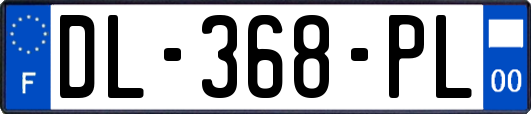 F

DL-368-PL

00